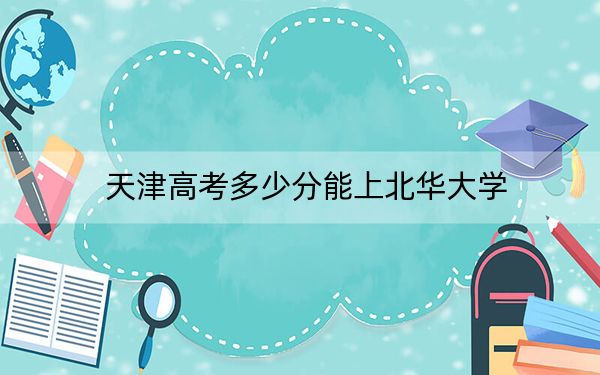 天津高考多少分能上北华大学